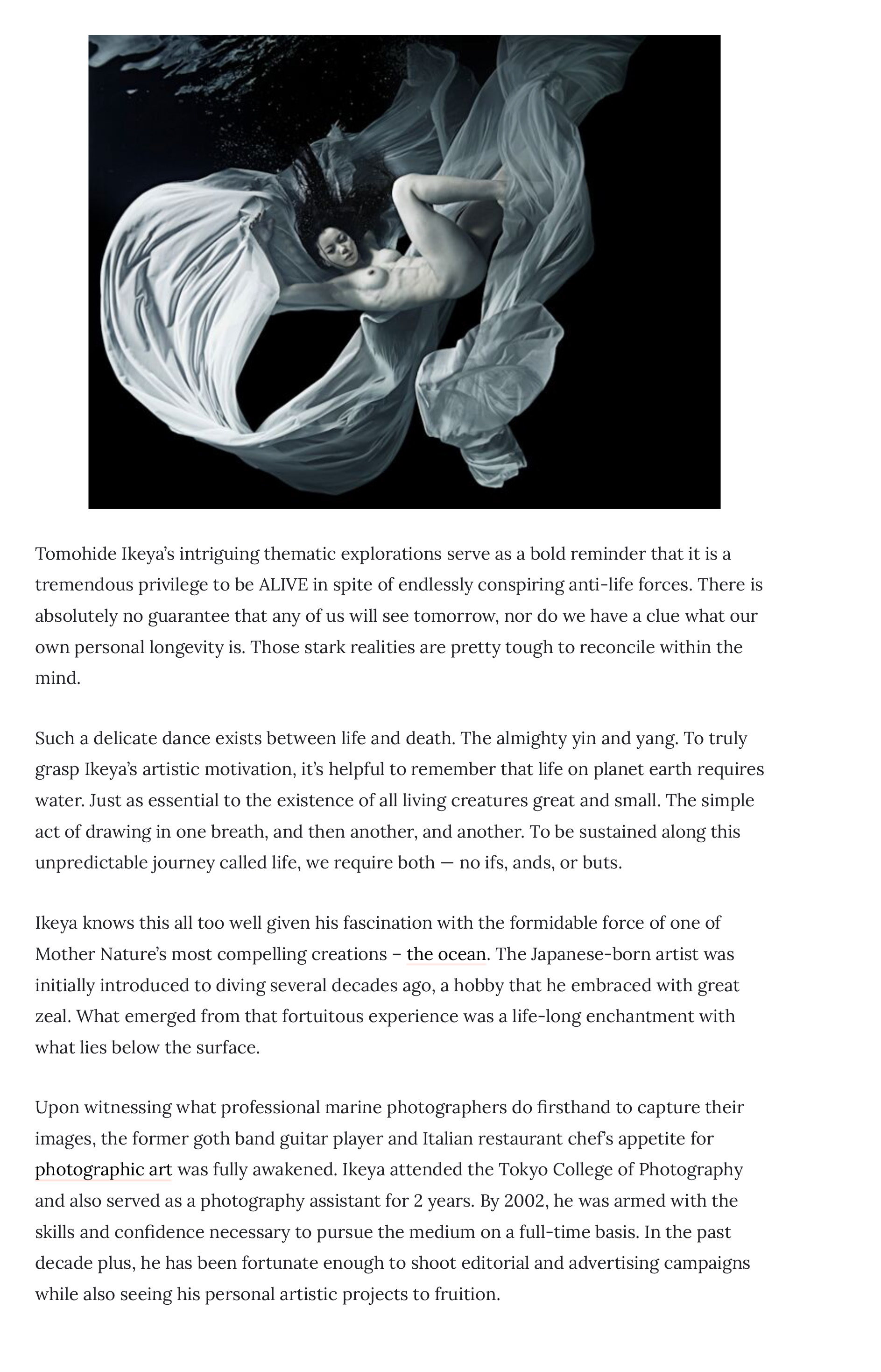 Tomohide Ikeya's intriguing thematic explorations serve as a bold reminder that it is a tremendous privilege to be ALIVE in spite of endlessly conspiring anti-life forces. There is absolutely no guarantee that any of us will see tomorrow, nor do we have a clue what our own personal longevity is. Those stark realities are pretty tough to reconcile within the mind.

Such a delicate dance exists between life and death. The almighty yin and yang. To truly grasp Ikeya's artistic motivation, it's helpful to remember that life on planet earth requires water. Just as essential to the existence of all living creatures great and small. The simple act of drawing in one breath, and then another, and another. To be sustained along this unpredictable journey called life, we require both — no ifs, ands, or buts.

Ikeya knows this all too well given his fascination with the formidable force of one of Mother Nature's most compelling creations – the ocean. The Japanese-born artist was initially introduced to diving several decades ago, a hobby that he embraced with great zeal. What emerged from that fortuitous experience was a life-long enchantment with what lies below the surface.

Upon witnessing what professional marine photographers do firsthand to capture their images, the former goth band guitar player and Italian restaurant chef's appetite for photographic art was fully awakened. Ikeya attended the Tokyo College of Photography and also served as a photography assistant for 2 years. By 2002, he was armed with the skills and confidence necessary to pursue the medium on a full-time basis. In the past decade plus, he has been fortunate enough to shoot editorial and advertising campaigns while also seeing his personal artistic projects to fruition.